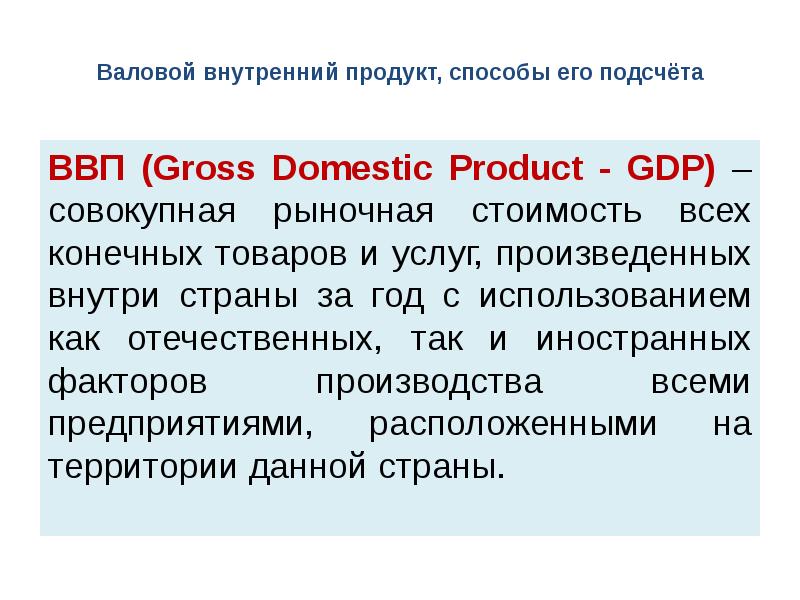 Валовой внутренний продукт, способы его подсчёта

ВВП (Gross Domestic Product - GDP) – совокупная рыночная стоимость всех конечных товаров и услуг, произведенных внутри страны за год с использованием как отечественных, так и иностранных факторов производства всеми предприятиями, расположенными на территории данной страны.